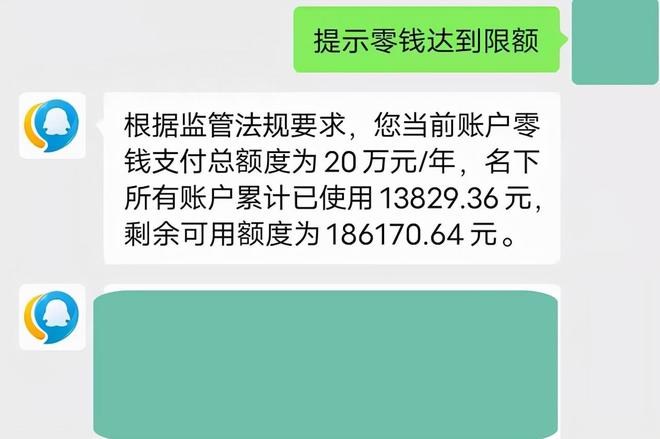 提示零钱达到限额

根据监管法规要求，您当前账户零钱支付总额度为 20 万元/年，名下所有账户累计已使用 13829.36 元，剩余可用额度为 186170.64 元。